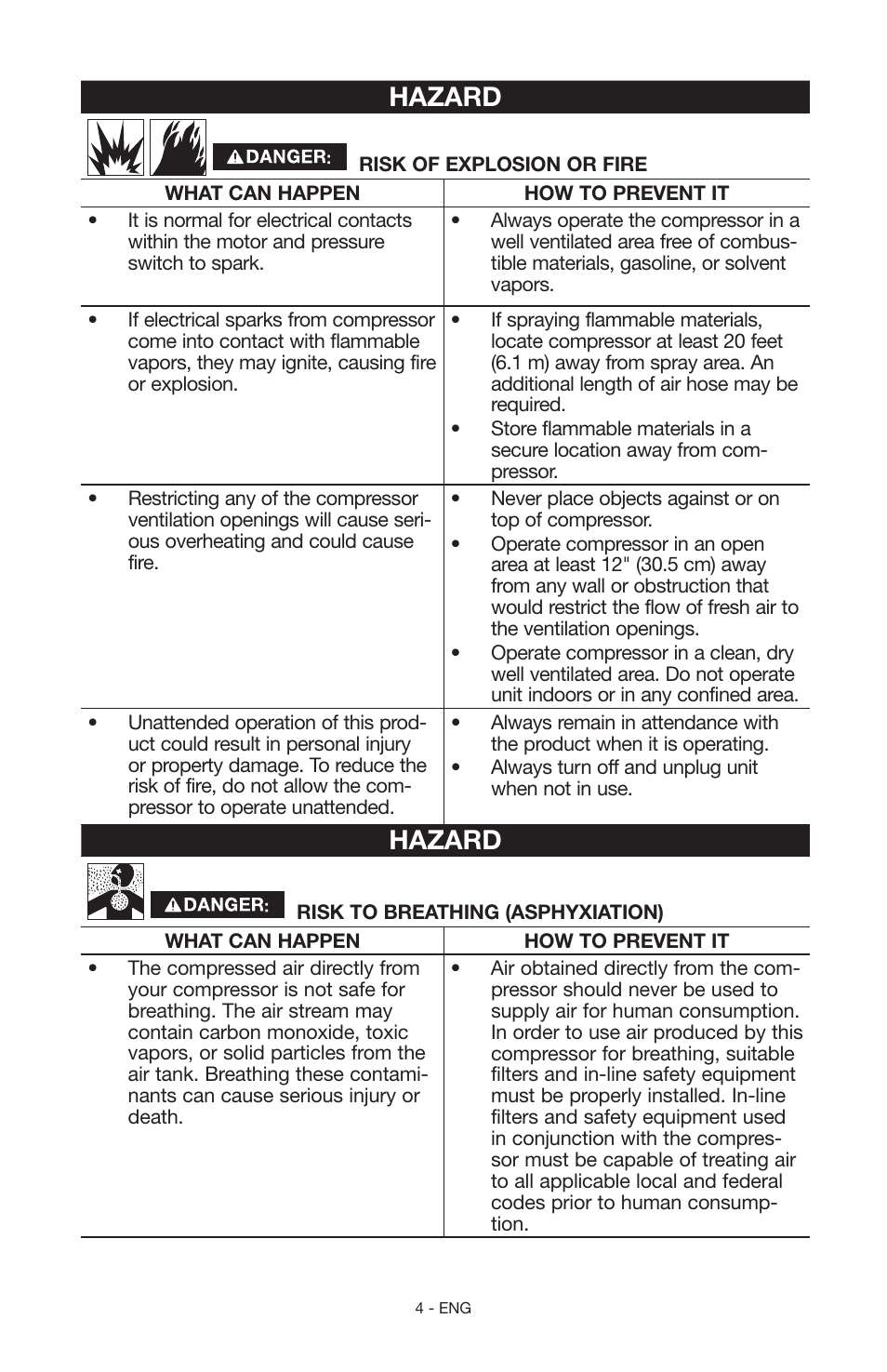 HAZARD

DANGER: RISK OF EXPLOSION OR FIRE

| WHAT CAN HAPPEN | HOW TO PREVENT IT |
|---|---|
| • It is normal for electrical contacts within the motor and pressure switch to spark. | • Always operate the compressor in a well ventilated area free of combustible materials, gasoline, or solvent vapors. |
| • If electrical sparks from compressor come into contact with flammable vapors, they may ignite, causing fire or explosion. | • If spraying flammable materials, locate compressor at least 20 feet (6.1 m) away from spray area. An additional length of air hose may be required. • Store flammable materials in a secure location away from compressor. |
| • Restricting any of the compressor ventilation openings will cause serious overheating and could cause fire. | • Never place objects against or on top of compressor. • Operate compressor in an open area at least 12" (30.5 cm) away from any wall or obstruction that would restrict the flow of fresh air to the ventilation openings. • Operate compressor in a clean, dry well ventilated area. Do not operate unit indoors or in any confined area. |
| • Unattended operation of this product could result in personal injury or property damage. To reduce the risk of fire, do not allow the compressor to operate unattended. | • Always remain in attendance with the product when it is operating. • Always turn off and unplug unit when not in use. |

HAZARD

DANGER: RISK TO BREATHING (ASPHYXIATION)

| WHAT CAN HAPPEN | HOW TO PREVENT IT |
|---|---|
| • The compressed air directly from your compressor is not safe for breathing. The air stream may contain carbon monoxide, toxic vapors, or solid particles from the air tank. Breathing these contaminants can cause serious injury or death. | • Air obtained directly from the compressor should never be used to supply air for human consumption. In order to use air produced by this compressor for breathing, suitable filters and in-line safety equipment must be properly installed. In-line filters and safety equipment used in conjunction with the compressor must be capable of treating air to all applicable local and federal codes prior to human consumption. |

4 - ENG